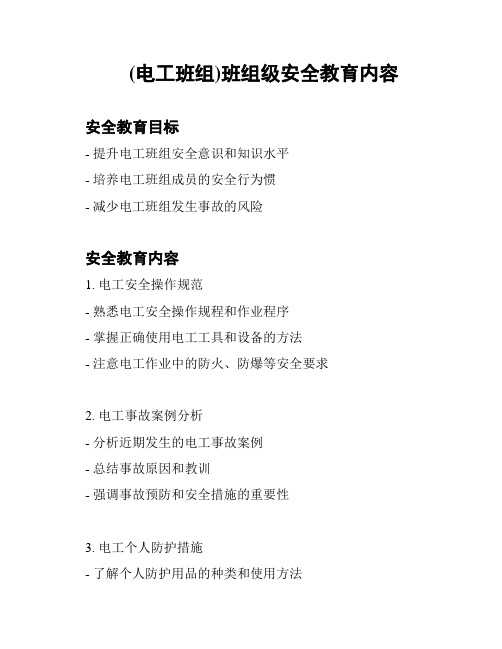 (电工班组)班组级安全教育内容

安全教育目标

- 提升电工班组安全意识和知识水平

- 培养电工班组成员的安全行为惯

- 减少电工班组发生事故的风险

安全教育内容

1. 电工安全操作规范

- 熟悉电工安全操作规程和作业程序

- 掌握正确使用电工工具和设备的方法

- 注意电工作业中的防火、防爆等安全要求

2. 电工事故案例分析

- 分析近期发生的电工事故案例

- 总结事故原因和教训

- 强调事故预防和安全措施的重要性

3. 电工个人防护措施

- 了解个人防护用品的种类和使用方法